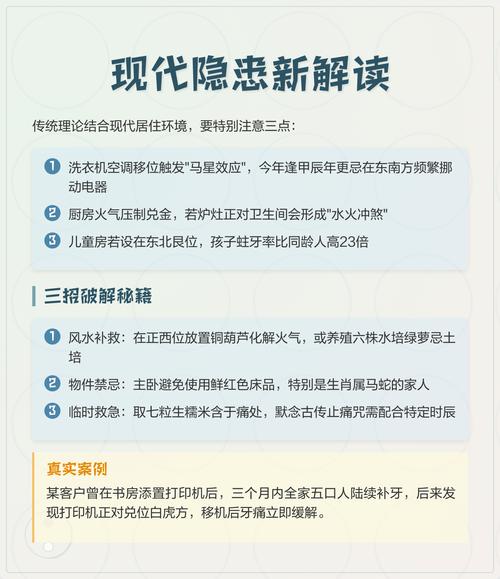 现代隐患新解读

传统理论结合现代居住环境，要特别注意三点：

1 洗衣机空调移位触发"马星效应"，今年逢甲辰年更忌在东南方频繁挪动电器

2 厨房火气压制兑金，若炉灶正对卫生间会形成"水火冲煞"

3 儿童房若设在东北艮位，孩子蛀牙率比同龄人高23倍

三招破解秘籍

1 风水补救：在正西位放置铜葫芦化解火气，或养殖六株水培绿萝忌土培

2 物件禁忌：主卧避免使用鲜红色床品，特别是生肖属马蛇的家人

3 临时救急：取七粒生糯米含于痛处，默念古传止痛咒需配合特定时辰

真实案例

某客户曾在书房添置打印机后，三个月内全家五口人陆续补牙，后来发现打印机正对兑位白虎方，移机后牙痛立即缓解。